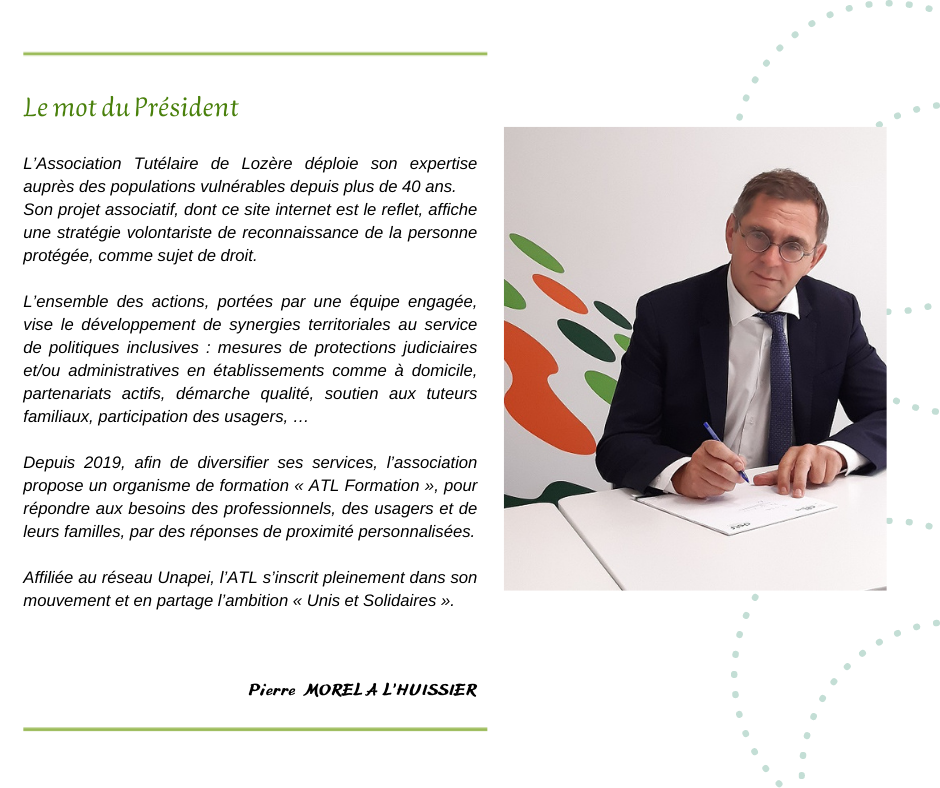 Le mot du Président

L'Association Tutélaire de Lozère déploie son expertise auprès des populations vulnérables depuis plus de 40 ans. Son projet associatif, dont ce site internet est le reflet, affiche une stratégie volontariste de reconnaissance de la personne protégée, comme sujet de droit.

L'ensemble des actions, portées par une équipe engagée, vise le développement de synergies territoriales au service de politiques inclusives : mesures de protections judiciaires et/ou administratives en établissements comme à domicile, partenariats actifs, démarche qualité, soutien aux tuteurs familiaux, participation des usagers, …

Depuis 2019, afin de diversifier ses services, l'association propose un organisme de formation « ATL Formation », pour répondre aux besoins des professionnels, des usagers et de leurs familles, par des réponses de proximité personnalisées.

Affiliée au réseau Unapei, l'ATL s'inscrit pleinement dans son mouvement et en partage l'ambition « Unis et Solidaires ».

Pierre MOREL A L'HUISSIER